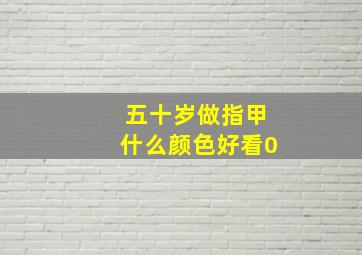 五十岁做指甲
什么颜色好看0